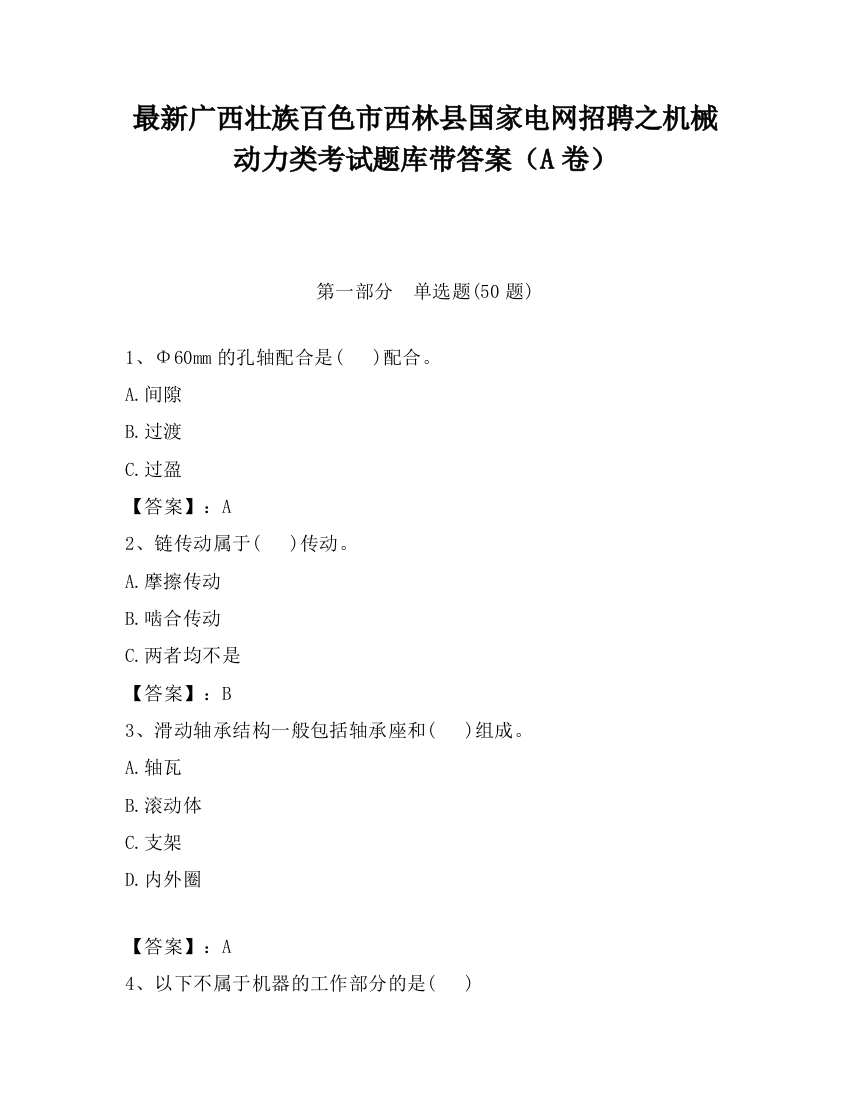 最新广西壮族百色市西林县国家电网招聘之机械动力类考试题库带答案（A卷）

第一部分　单选题(50题)

1、Φ60mm的孔轴配合是(　 )配合。

A.间隙

B.过渡

C.过盈

【答案】：A

2、链传动属于(　 )传动。

A.摩擦传动

B.啮合传动

C.两者均不是

【答案】：B

3、滑动轴承结构一般包括轴承座和(　 )组成。

A.轴瓦

B.滚动体

C.支架

D.内外圈

【答案】：A

4、以下不属于机器的工作部分的是(　 )